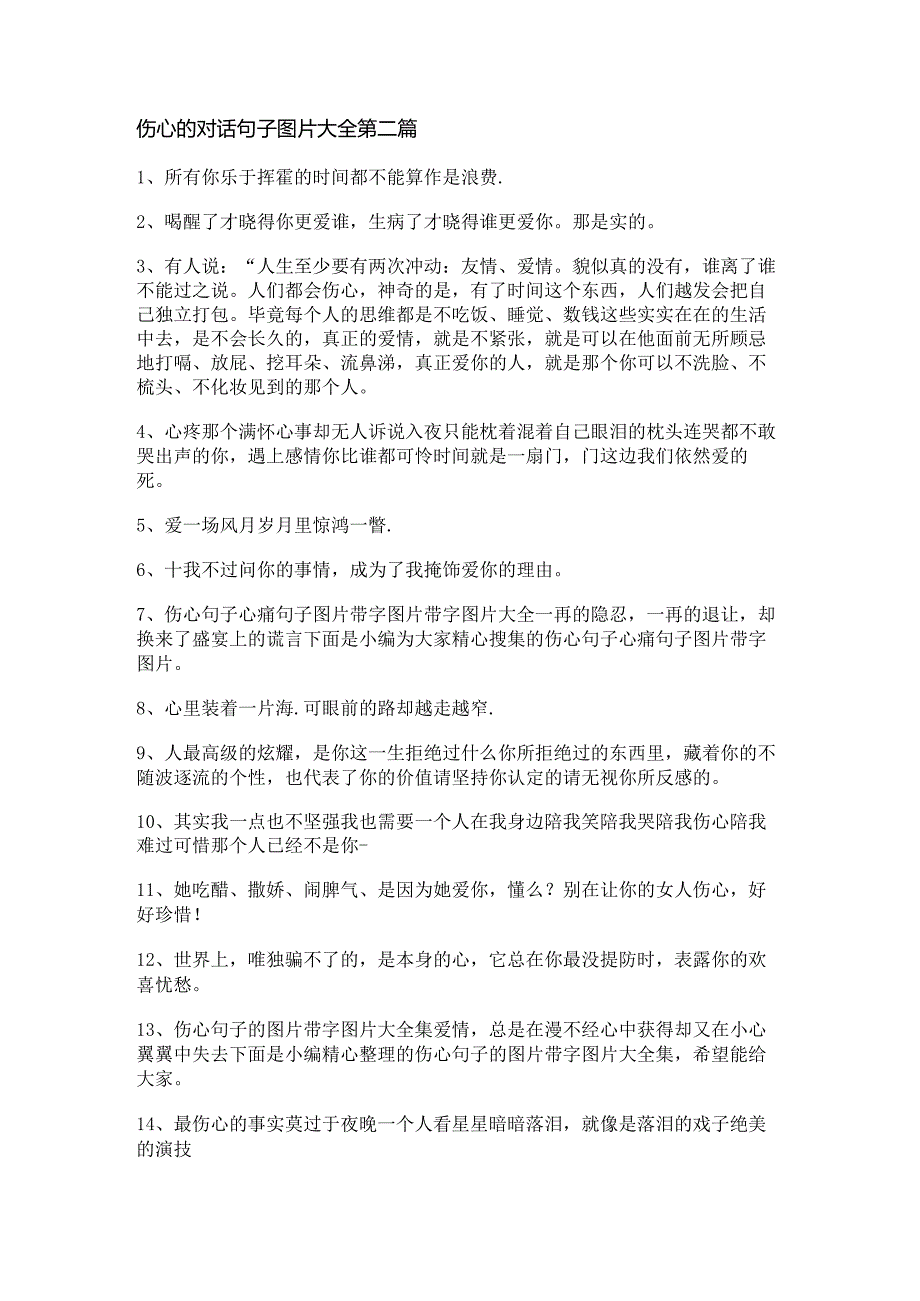 伤心的对话句子图片大全第二篇

1、所有你乐于挥霍的时间都不能算作是浪费.

2、喝醒了才晓得你更爱谁，生病了才晓得谁更爱你。那是实的。

3、有人说：“人生至少要有两次冲动：友情、爱情。貌似真的没有，谁离了谁不能过之说。人们都会伤心，神奇的是，有了时间这个东西，人们越发会把自己独立打包。毕竟每个人的思维都是不吃饭、睡觉、数钱这些实实在在的生活中去，是不会长久的，真正的爱情，就是不紧张，就是可以在他面前无所顾忌地打嗝、放屁、挖耳朵、流鼻涕，真正爱你的人，就是那个你可以不洗脸、不梳头、不化妆见到的那个人。

4、心疼那个满怀心事却无人诉说入夜只能枕着混着自己眼泪的枕头连哭都不敢哭出声的你，遇上感情你比谁都可怜时间就是一扇门，门这边我们依然爱的死。

5、爱一场风月岁月里惊鸿一瞥.

6、十我不过问你的事情，成为了我掩饰爱你的理由。

7、伤心句子心痛句子图片带字图片带字图片大全一再的隐忍，一再的退让，却换来了盛宴上的谎言下面是小编为大家精心搜集的伤心句子心痛句子图片带字图片。

8、心里装着一片海.可眼前的路却越走越窄.

9、人最高级的炫耀，是你这一生拒绝过什么你所拒绝过的东西里，藏着你的不随波逐流的个性，也代表了你的价值请坚持你认定的请无视你所反感的。

10、其实我一点也不坚强我也需要一个人在我身边陪我笑陪我哭陪我伤心陪我难过可惜那个人已经不是你-

11、她吃醋、撒娇、闹脾气、是因为她爱你，懂么？别在让你的女人伤心，好好珍惜！

12、世界上，唯独骗不了的，是本身的心，它总在你最没提防时，表露你的欢喜忧愁。

13、伤心句子的图片带字图片大全集爱情，总是在漫不经心中获得却又在小心翼翼中失去下面是小编精心整理的伤心句子的图片带字图片大全集，希望能给大家。

14、最伤心的事实莫过于夜晚一个人看星星暗暗落泪，就像是落泪的戏子绝美的演技